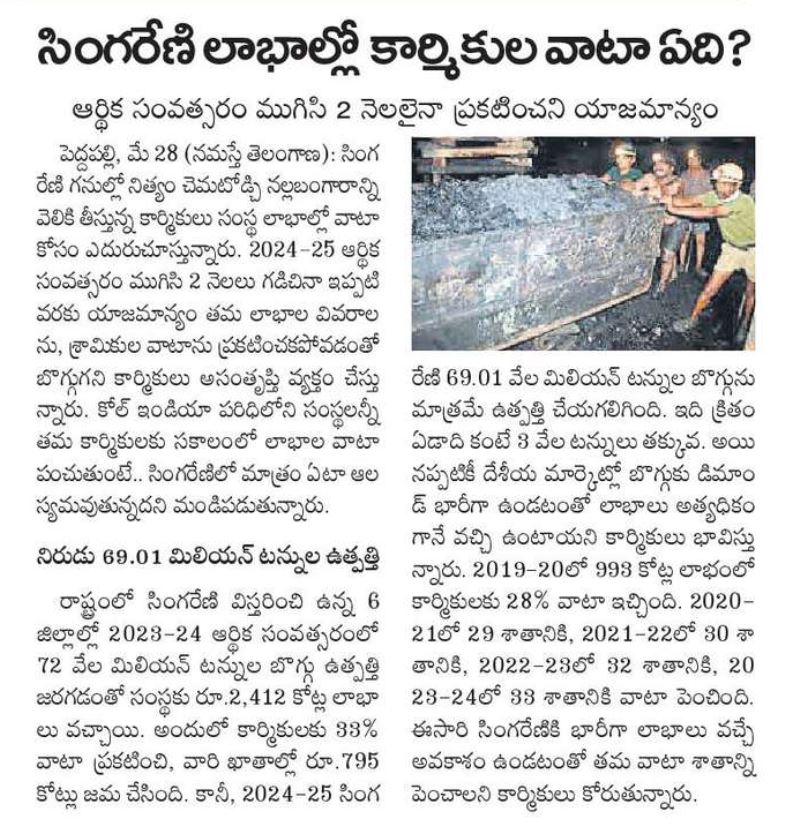 సింగరేణి లాభాల్లో కార్మికుల వాటా ఏది?

ఆర్థిక సంవత్సరం ముగిసి 2 నెలలైనా ప్రకటించని యాజమాన్యం

పెద్దపల్లి, మే 28 (నమస్తే తెలంగాణ): సింగరేణి గనుల్లో నిత్యం చెమటోడ్చి నల్లబంగారాన్ని వెలికి తీస్తున్న కార్మికులు సంస్థ లాభాల్లో వాటా కోసం ఎదురుచూస్తున్నారు. 2024-25 ఆర్థిక సంవత్సరం ముగిసి 2 నెలలు గడిచినా ఇప్పటి వరకు యాజమాన్యం తమ లాభాల వివరాలను, శ్రామికుల వాటాను ప్రకటించకపోవడంతో బొగ్గుగని కార్మికులు అసంతృప్తి వ్యక్తం చేస్తున్నారు. కోల్ ఇండియా పరిధిలోని సంస్థలన్నీ తమ కార్మికులకు సకాలంలో లాభాల వాటా పంచుతుంటే.. సింగరేణిలో మాత్రం ఏటా ఆలస్యమవుతున్నదని మండిపడుతున్నారు.

నిరుడు 69.01 మిలియన్ టన్నుల ఉత్పత్తి

రాష్ట్రంలో సింగరేణి విస్తరించి ఉన్న 6 జిల్లాల్లో 2023-24 ఆర్థిక సంవత్సరంలో 72 వేల మిలియన్ టన్నుల బొగ్గు ఉత్పత్తి జరగడంతో సంస్థకు రూ.2,412 కోట్ల లాభాలు వచ్చాయి. అందులో కార్మికులకు 33% వాటా ప్రకటించి, వారి ఖాతాల్లో రూ.795 కోట్లు జమ చేసింది. కానీ, 2024-25 సింగరేణి 69.01 వేల మిలియన్ టన్నుల బొగ్గును మాత్రమే ఉత్పత్తి చేయగలిగింది. ఇది క్రితం ఏడాది కంటే 3 వేల టన్నులు తక్కువ. అయినప్పటికీ దేశీయ మార్కెట్లో బొగ్గుకు డిమాండ్ భారీగా ఉండటంతో లాభాలు అత్యధికంగానే వచ్చి ఉంటాయని కార్మికులు భావిస్తున్నారు. 2019-20లో 993 కోట్ల లాభంలో కార్మికులకు 28% వాటా ఇచ్చింది. 2020-21లో 29 శాతానికి, 2021-22లో 30 శాతానికి, 2022-23లో 32 శాతానికి, 2023-24లో 33 శాతానికి వాటా పెంచింది. ఈసారి సింగరేణికి భారీగా లాభాలు వచ్చే అవకాశం ఉండటంతో తమ వాటా శాతాన్ని పెంచాలని కార్మికులు కోరుతున్నారు.